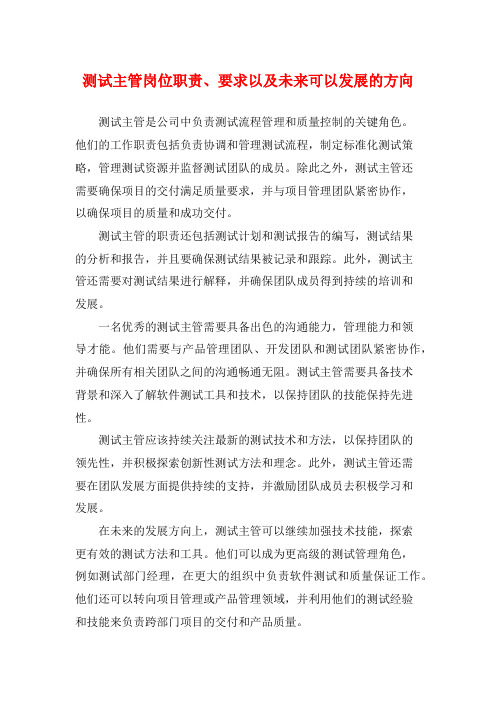 测试主管岗位职责、要求以及未来可以发展的方向

测试主管是公司中负责测试流程管理和质量控制的关键角色。他们的工作职责包括负责协调和管理测试流程，制定标准化测试策略，管理测试资源并监督测试团队的成员。除此之外，测试主管还需要确保项目的交付满足质量要求，并与项目管理团队紧密协作，以确保项目的质量和成功交付。

测试主管的职责还包括测试计划和测试报告的编写，测试结果的分析和报告，并且要确保测试结果被记录和跟踪。此外，测试主管还需要对测试结果进行解释，并确保团队成员得到持续的培训和发展。

一名优秀的测试主管需要具备出色的沟通能力，管理能力和领导才能。他们需要与产品管理团队、开发团队和测试团队紧密协作，并确保所有相关团队之间的沟通畅通无阻。测试主管需要具备技术背景和深入了解软件测试工具和技术，以保持团队的技能保持先进性。

测试主管应该持续关注最新的测试技术和方法，以保持团队的领先性，并积极探索创新性测试方法和理念。此外，测试主管还需要在团队发展方面提供持续的支持，并激励团队成员去积极学习和发展。

在未来的发展方向上，测试主管可以继续加强技术技能，探索更有效的测试方法和工具。他们可以成为更高级的测试管理角色，例如测试部门经理，在更大的组织中负责软件测试和质量保证工作。他们还可以转向项目管理或产品管理领域，并利用他们的测试经验和技能来负责跨部门项目的交付和产品质量。